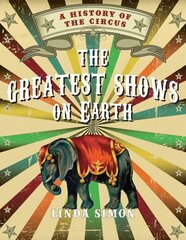 A HISTORY OF THE CIRCUS

THE GREATEST SHOWS ON EARTH

LINDA SIMON